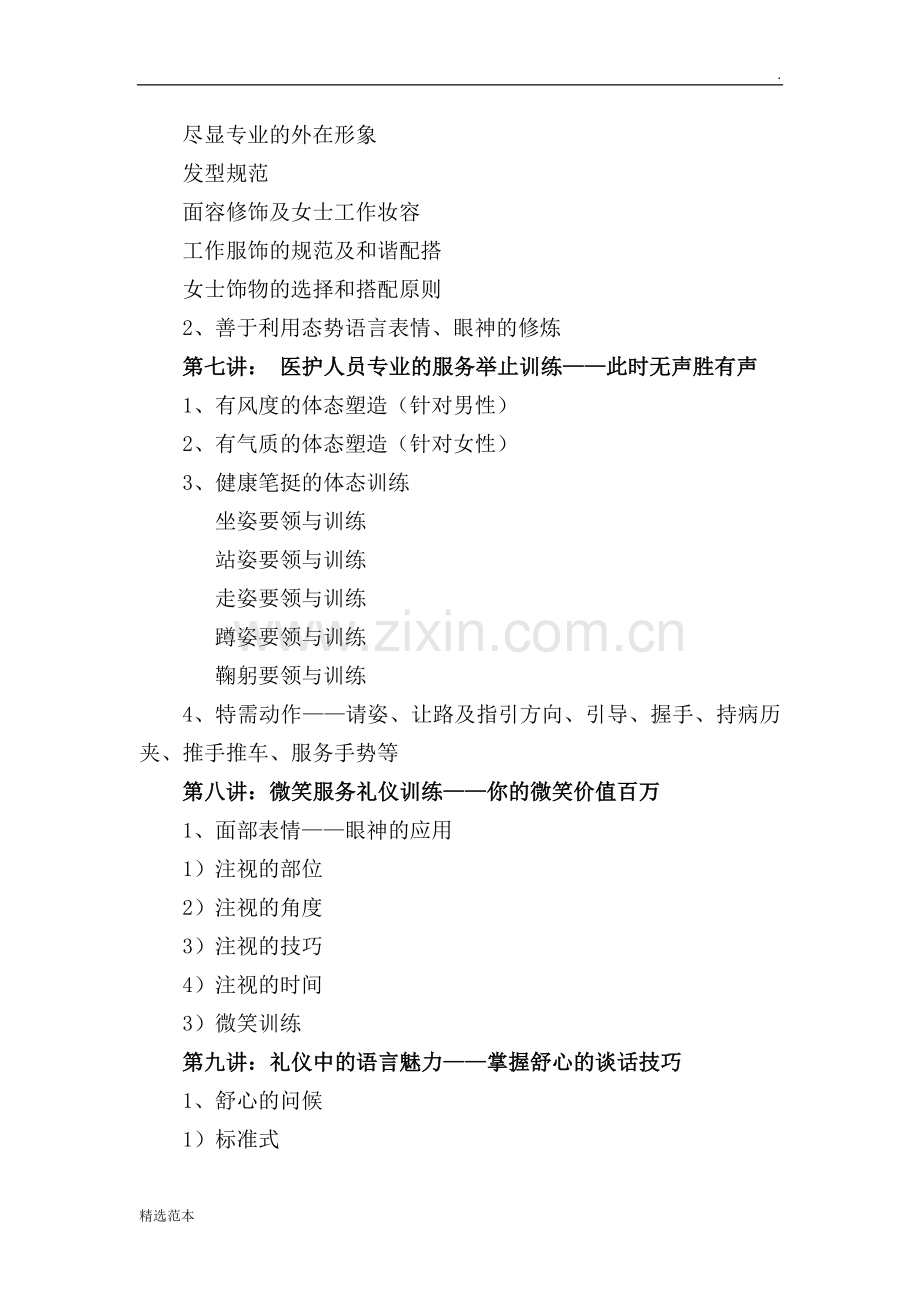 .

尽显专业的外在形象

发型规范

面容修饰及女士工作妆容

工作服饰的规范及和谐配搭

女士饰物的选择和搭配原则

2、善于利用态势语言表情、眼神的修炼

第七讲： 医护人员专业的服务举止训练——此时无声胜有声

1、有风度的体态塑造（针对男性）

2、有气质的体态塑造（针对女性）

3、健康笔挺的体态训练

坐姿要领与训练

站姿要领与训练

走姿要领与训练

蹲姿要领与训练

鞠躬要领与训练

4、特需动作——请姿、让路及指引方向、引导、握手、持病历夹、推手推车、服务手势等

第八讲：微笑服务礼仪训练——你的微笑价值百万

1、面部表情——眼神的应用

1）注视的部位

2）注视的角度

3）注视的技巧

4）注视的时间

3）微笑训练

第九讲：礼仪中的语言魅力——掌握舒心的谈话技巧

1、舒心的问候

1）标准式

精选范本

www.zixin.com.cn